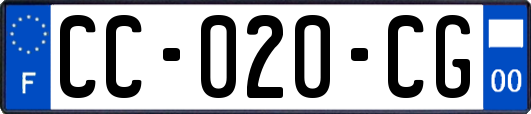 F
CC-020-CG
00